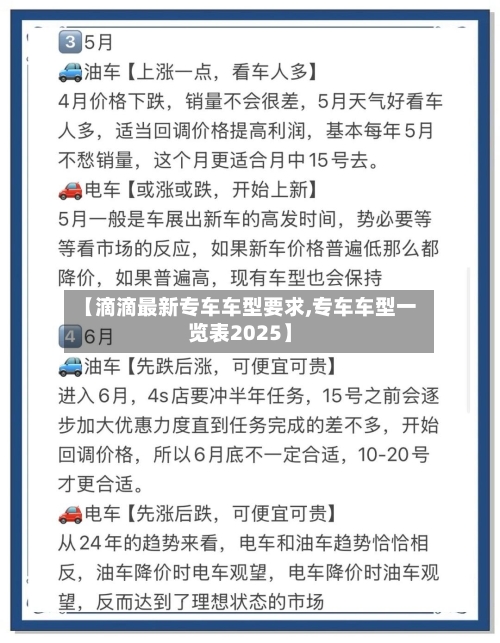 3 5月
油车【上涨一点，看车人多】
4月价格下跌，销量不会很差，5月天气好看车人多，适当回调价格提高利润，基本每年5月不愁销量，这个月更适合月中15号去。
电车【或涨或跌，开始上新】
5月一般是车展出新车的高发时间，势必要等等看市场的反应，如果新车价格普遍低那么都降价，如果普遍高，现有车型也会保持

【滴滴最新专车车型要求,专车车型一览表2025】

4 6月
油车【先跌后涨，可便宜可贵】
进入6月，4s店要冲半年任务，15号之前会逐步加大优惠力度直到任务完成的差不多，开始回调价格，所以6月底不一定合适，10-20号才更合适。
电车【先涨后跌，可便宜可贵】
从24年的趋势来看，电车和油车趋势恰恰相反，油车降价时电车观望，电车降价时油车观望，反而达到了理想状态的市场